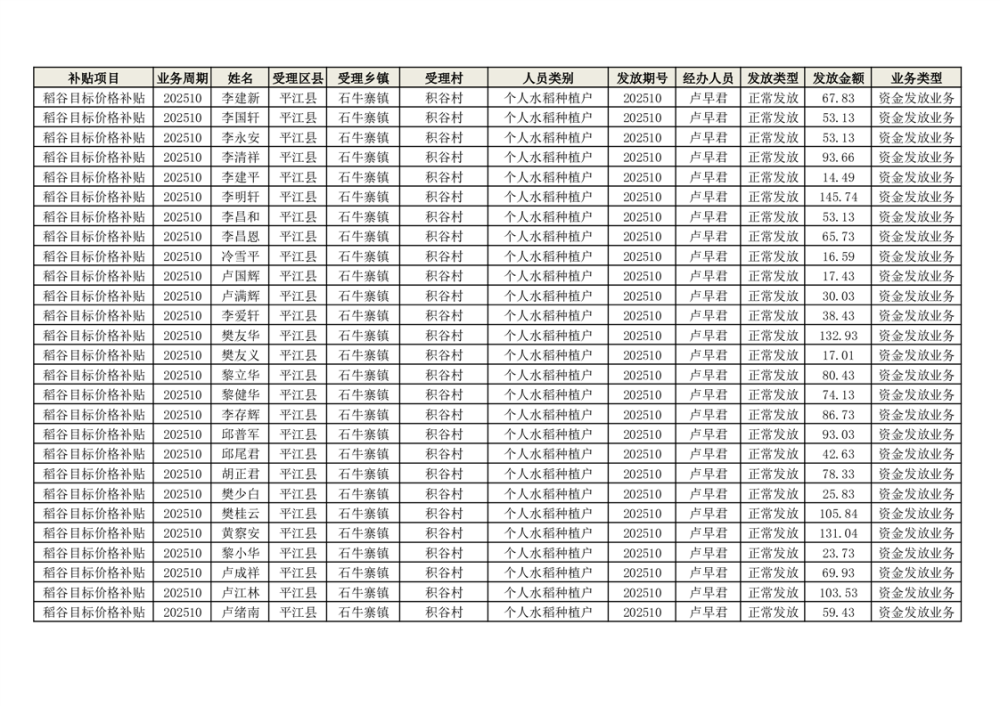 | 补贴项目 | 业务周期 | 姓名 | 受理区县 | 受理乡镇 | 受理村 | 人员类别 | 发放期号 | 经办人员 | 发放类型 | 发放金额 | 业务类型 |
|---|---|---|---|---|---|---|---|---|---|---|---|
| 稻谷目标价格补贴 | 202510 | 李建新 | 平江县 | 石牛寨镇 | 积谷村 | 个人水稻种植户 | 202510 | 卢早君 | 正常发放 | 67.83 | 资金发放业务 |
| 稻谷目标价格补贴 | 202510 | 李国轩 | 平江县 | 石牛寨镇 | 积谷村 | 个人水稻种植户 | 202510 | 卢早君 | 正常发放 | 53.13 | 资金发放业务 |
| 稻谷目标价格补贴 | 202510 | 李永安 | 平江县 | 石牛寨镇 | 积谷村 | 个人水稻种植户 | 202510 | 卢早君 | 正常发放 | 53.13 | 资金发放业务 |
| 稻谷目标价格补贴 | 202510 | 李清祥 | 平江县 | 石牛寨镇 | 积谷村 | 个人水稻种植户 | 202510 | 卢早君 | 正常发放 | 93.66 | 资金发放业务 |
| 稻谷目标价格补贴 | 202510 | 李建平 | 平江县 | 石牛寨镇 | 积谷村 | 个人水稻种植户 | 202510 | 卢早君 | 正常发放 | 14.49 | 资金发放业务 |
| 稻谷目标价格补贴 | 202510 | 李明轩 | 平江县 | 石牛寨镇 | 积谷村 | 个人水稻种植户 | 202510 | 卢早君 | 正常发放 | 145.74 | 资金发放业务 |
| 稻谷目标价格补贴 | 202510 | 李昌和 | 平江县 | 石牛寨镇 | 积谷村 | 个人水稻种植户 | 202510 | 卢早君 | 正常发放 | 53.13 | 资金发放业务 |
| 稻谷目标价格补贴 | 202510 | 李昌恩 | 平江县 | 石牛寨镇 | 积谷村 | 个人水稻种植户 | 202510 | 卢早君 | 正常发放 | 65.73 | 资金发放业务 |
| 稻谷目标价格补贴 | 202510 | 冷雪平 | 平江县 | 石牛寨镇 | 积谷村 | 个人水稻种植户 | 202510 | 卢早君 | 正常发放 | 16.59 | 资金发放业务 |
| 稻谷目标价格补贴 | 202510 | 卢国辉 | 平江县 | 石牛寨镇 | 积谷村 | 个人水稻种植户 | 202510 | 卢早君 | 正常发放 | 17.43 | 资金发放业务 |
| 稻谷目标价格补贴 | 202510 | 卢满辉 | 平江县 | 石牛寨镇 | 积谷村 | 个人水稻种植户 | 202510 | 卢早君 | 正常发放 | 30.03 | 资金发放业务 |
| 稻谷目标价格补贴 | 202510 | 李爱轩 | 平江县 | 石牛寨镇 | 积谷村 | 个人水稻种植户 | 202510 | 卢早君 | 正常发放 | 38.43 | 资金发放业务 |
| 稻谷目标价格补贴 | 202510 | 樊友华 | 平江县 | 石牛寨镇 | 积谷村 | 个人水稻种植户 | 202510 | 卢早君 | 正常发放 | 132.93 | 资金发放业务 |
| 稻谷目标价格补贴 | 202510 | 樊友义 | 平江县 | 石牛寨镇 | 积谷村 | 个人水稻种植户 | 202510 | 卢早君 | 正常发放 | 17.01 | 资金发放业务 |
| 稻谷目标价格补贴 | 202510 | 黎立华 | 平江县 | 石牛寨镇 | 积谷村 | 个人水稻种植户 | 202510 | 卢早君 | 正常发放 | 80.43 | 资金发放业务 |
| 稻谷目标价格补贴 | 202510 | 黎健华 | 平江县 | 石牛寨镇 | 积谷村 | 个人水稻种植户 | 202510 | 卢早君 | 正常发放 | 74.13 | 资金发放业务 |
| 稻谷目标价格补贴 | 202510 | 李存辉 | 平江县 | 石牛寨镇 | 积谷村 | 个人水稻种植户 | 202510 | 卢早君 | 正常发放 | 86.73 | 资金发放业务 |
| 稻谷目标价格补贴 | 202510 | 邱普军 | 平江县 | 石牛寨镇 | 积谷村 | 个人水稻种植户 | 202510 | 卢早君 | 正常发放 | 93.03 | 资金发放业务 |
| 稻谷目标价格补贴 | 202510 | 邱尾君 | 平江县 | 石牛寨镇 | 积谷村 | 个人水稻种植户 | 202510 | 卢早君 | 正常发放 | 42.63 | 资金发放业务 |
| 稻谷目标价格补贴 | 202510 | 胡正君 | 平江县 | 石牛寨镇 | 积谷村 | 个人水稻种植户 | 202510 | 卢早君 | 正常发放 | 78.33 | 资金发放业务 |
| 稻谷目标价格补贴 | 202510 | 樊少白 | 平江县 | 石牛寨镇 | 积谷村 | 个人水稻种植户 | 202510 | 卢早君 | 正常发放 | 25.83 | 资金发放业务 |
| 稻谷目标价格补贴 | 202510 | 樊桂云 | 平江县 | 石牛寨镇 | 积谷村 | 个人水稻种植户 | 202510 | 卢早君 | 正常发放 | 105.84 | 资金发放业务 |
| 稻谷目标价格补贴 | 202510 | 黄察安 | 平江县 | 石牛寨镇 | 积谷村 | 个人水稻种植户 | 202510 | 卢早君 | 正常发放 | 131.04 | 资金发放业务 |
| 稻谷目标价格补贴 | 202510 | 黎小华 | 平江县 | 石牛寨镇 | 积谷村 | 个人水稻种植户 | 202510 | 卢早君 | 正常发放 | 23.73 | 资金发放业务 |
| 稻谷目标价格补贴 | 202510 | 卢成祥 | 平江县 | 石牛寨镇 | 积谷村 | 个人水稻种植户 | 202510 | 卢早君 | 正常发放 | 69.93 | 资金发放业务 |
| 稻谷目标价格补贴 | 202510 | 卢江林 | 平江县 | 石牛寨镇 | 积谷村 | 个人水稻种植户 | 202510 | 卢早君 | 正常发放 | 103.53 | 资金发放业务 |
| 稻谷目标价格补贴 | 202510 | 卢绪南 | 平江县 | 石牛寨镇 | 积谷村 | 个人水稻种植户 | 202510 | 卢早君 | 正常发放 | 59.43 | 资金发放业务 |